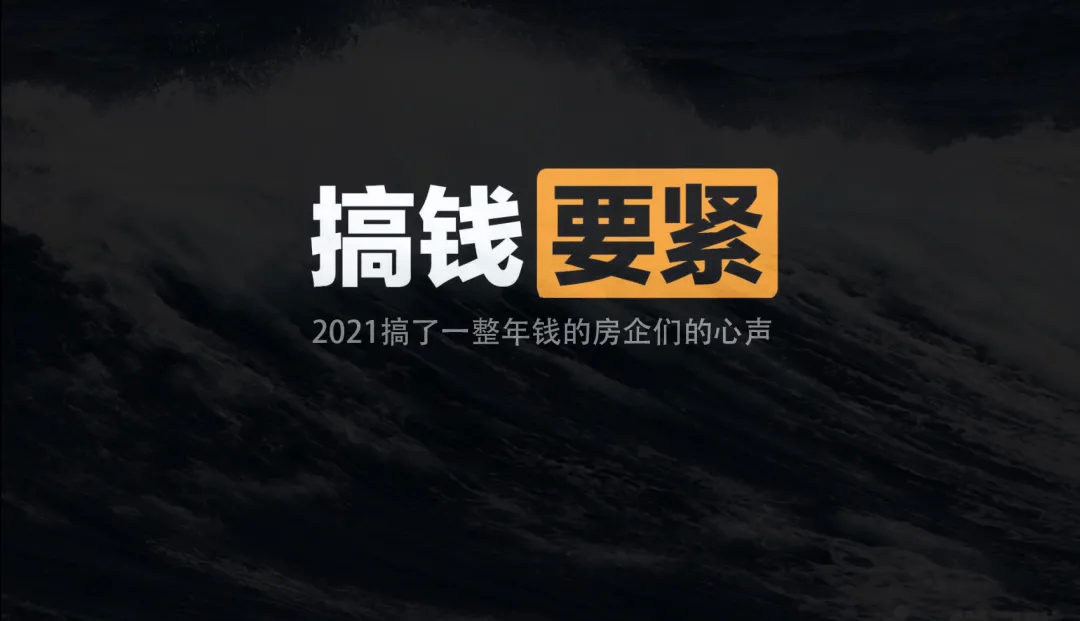 搞钱要紧

2021搞了一整年钱的房企们的心声